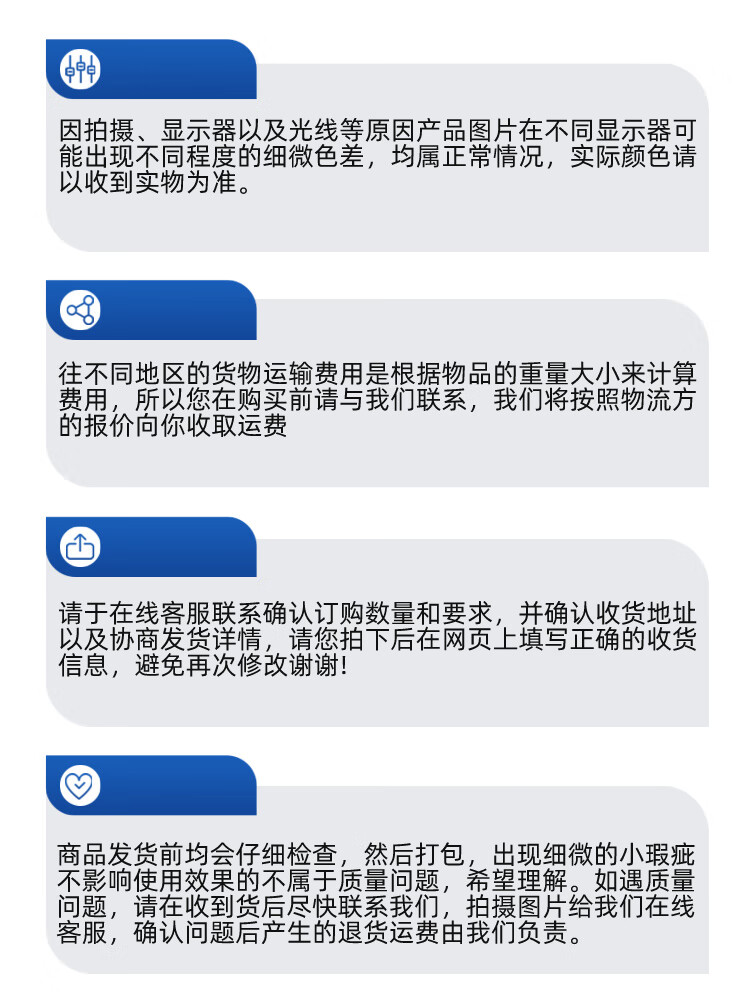 因拍摄、显示器以及光线等原因产品图片在不同显示器可能出现不同程度的细微色差，均属正常情况，实际颜色请以收到实物为准。

往不同地区的货物运输费用是根据物品的重量大小来计算费用，所以您在购买前请与我们联系，我们将按照物流方的报价向你收取运费

请于在线客服联系确认订购数量和要求，并确认收货地址以及协商发货详情，请您拍下后在网页上填写正确的收货信息，避免再次修改谢谢!

商品发货前均会仔细检查，然后打包，出现细微的小瑕疵不影响使用效果的不属于质量问题，希望理解。如遇质量问题，请在收到货后尽快联系我们，拍摄图片给我们在线客服，确认问题后产生的退货运费由我们负责。